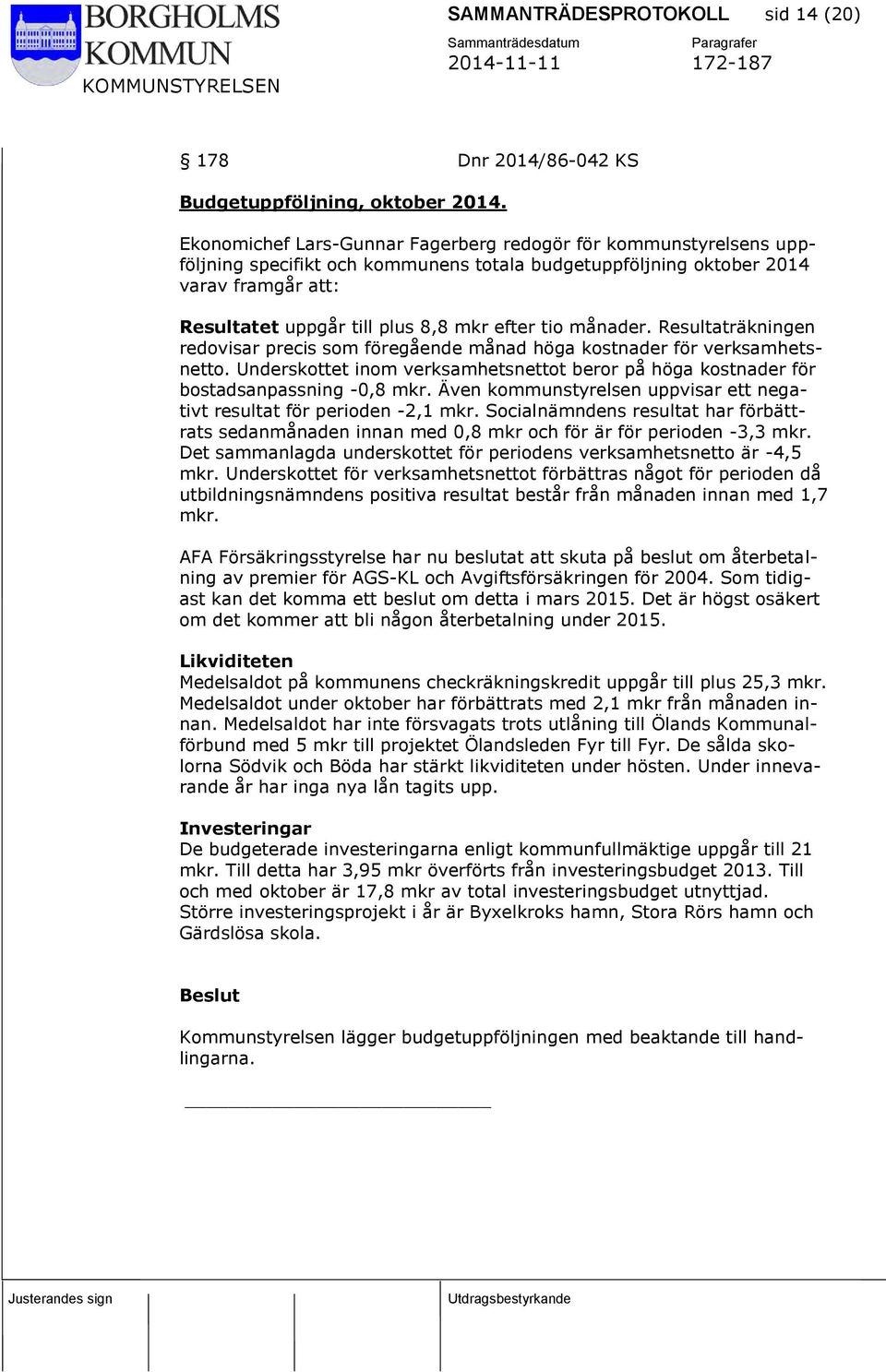 BORGHOLMS KOMMUN
KOMMUNSTYRELSEN

SAMMANTRÄDESPROTOKOLL sid 14 (20)

Sammanträdesdatum 2014-11-11

Paragrafer 172-187

§ 178 Dnr 2014/86-042 KS

Budgetuppföljning, oktober 2014.

Ekonomichef Lars-Gunnar Fagerberg redogör för kommunstyrelsens uppföljning specifikt och kommunens totala budgetuppföljning oktober 2014 varav framgår att:

Resultatet uppgår till plus 8,8 mkr efter tio månader. Resultaträkningen redovisar precis som föregående månad höga kostnader för verksamhetsnetto. Underskottet inom verksamhetsnettot beror på höga kostnader för bostadsanpassning -0,8 mkr. Även kommunstyrelsen uppvisar ett negativt resultat för perioden -2,1 mkr. Socialnämndens resultat har förbättrats sedanmånaden innan med 0,8 mkr och för är för perioden -3,3 mkr. Det sammanlagda underskottet för periodens verksamhetsnetto är -4,5 mkr. Underskottet för verksamhetsnettot förbättras något för perioden då utbildningsnämndens positiva resultat består från månaden innan med 1,7 mkr.

AFA Försäkringsstyrelse har nu beslutat att skuta på beslut om återbetalning av premier för AGS-KL och Avgiftsförsäkringen för 2004. Som tidigast kan det komma ett beslut om detta i mars 2015. Det är högst osäkert om det kommer att bli någon återbetalning under 2015.

Likviditeten
Medelsaldot på kommunens checkräkningskredit uppgår till plus 25,3 mkr. Medelsaldot under oktober har förbättrats med 2,1 mkr från månaden innan. Medelsaldot har inte försvagats trots utlåning till Ölands Kommunalförbund med 5 mkr till projektet Ölandsleden Fyr till Fyr. De sålda skolorna Södvik och Böda har stärkt likviditeten under hösten. Under innevarande år har inga nya lån tagits upp.

Investeringar
De budgeterade investeringarna enligt kommunfullmäktige uppgår till 21 mkr. Till detta har 3,95 mkr överförts från investeringsbudget 2013. Till och med oktober är 17,8 mkr av total investeringsbudget utnyttjad. Större investeringsprojekt i år är Byxelkroks hamn, Stora Rörs hamn och Gärdslösa skola.

Beslut

Kommunstyrelsen lägger budgetuppföljningen med beaktande till handlingarna.

Justerandes sign

Utdragsbestyrkande